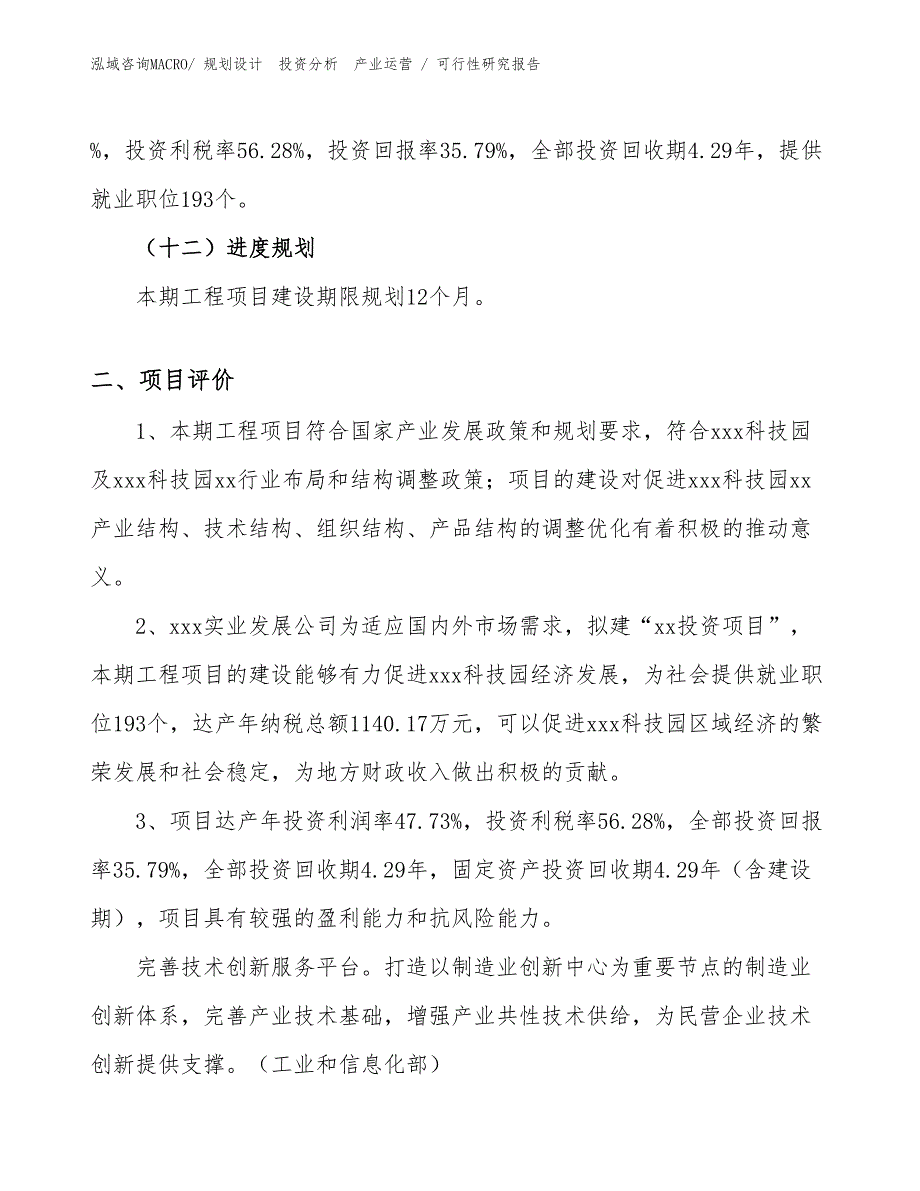 泓域咨询MACRO/ 规划设计 投资分析 产业运营 / 可行性研究报告

%，投资利税率56.28%，投资回报率35.79%，全部投资回收期4.29年，提供就业职位193个。

（十二）进度规划

本期工程项目建设期限规划12个月。

二、项目评价

1、本期工程项目符合国家产业发展政策和规划要求，符合xxx科技园及xxx科技园xx行业布局和结构调整政策；项目的建设对促进xxx科技园xx产业结构、技术结构、组织结构、产品结构的调整优化有着积极的推动意义。

2、xxx实业发展公司为适应国内外市场需求，拟建“xx投资项目”，本期工程项目的建设能够有力促进xxx科技园经济发展，为社会提供就业职位193个，达产年纳税总额1140.17万元，可以促进xxx科技园区域经济的繁荣发展和社会稳定，为地方财政收入做出积极的贡献。

3、项目达产年投资利润率47.73%，投资利税率56.28%，全部投资回报率35.79%，全部投资回收期4.29年，固定资产投资回收期4.29年（含建设期），项目具有较强的盈利能力和抗风险能力。

完善技术创新服务平台。打造以制造业创新中心为重要节点的制造业创新体系，完善产业技术基础，增强产业共性技术供给，为民营企业技术创新提供支撑。（工业和信息化部）